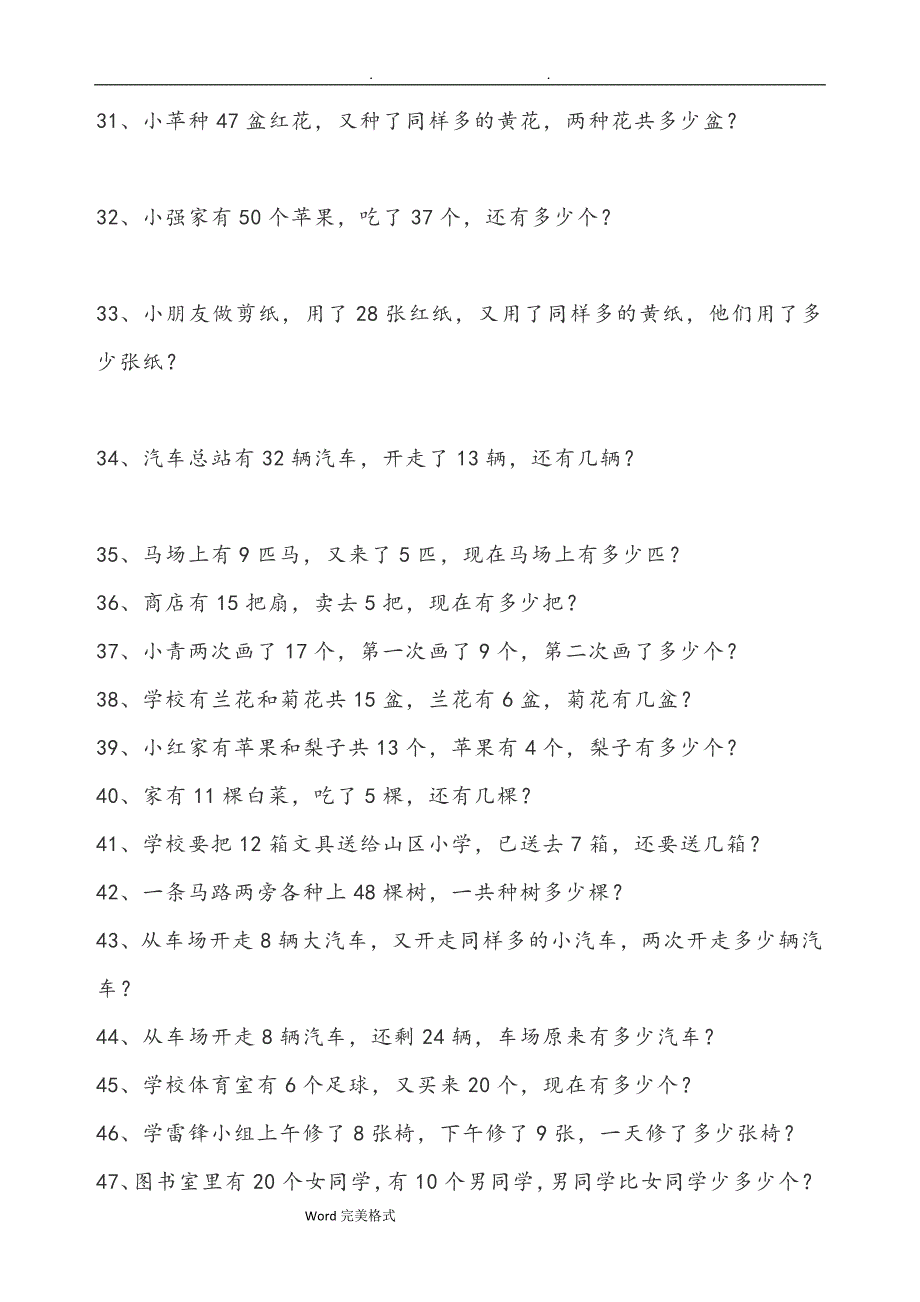 . .

31、小苹种 47 盆红花，又种了同样多的黄花，两种花共多少盆？

32、小强家有 50 个苹果，吃了 37 个，还有多少个？

33、小朋友做剪纸，用了 28 张红纸，又用了同样多的黄纸，他们用了多少张纸？

34、汽车总站有 32 辆汽车，开走了 13 辆，还有几辆？

35、马场上有 9 匹马，又来了 5 匹，现在马场上有多少匹？

36、商店有 15 把扇，卖去 5 把，现在有多少把？

37、小青两次画了 17 个，第一次画了 9 个，第二次画了多少个？

38、学校有兰花和菊花共 15 盆，兰花有 6 盆，菊花有几盆？

39、小红家有苹果和梨子共 13 个，苹果有 4 个，梨子有多少个？

40、家有 11 棵白菜，吃了 5 棵，还有几棵？

41、学校要把 12 箱文具送给山区小学，已送去 7 箱，还要送几箱？

42、一条马路两旁各种上 48 棵树，一共种树多少棵？

43、从车场开走 8 辆大汽车，又开走同样多的小汽车，两次开走多少辆汽车？

44、从车场开走 8 辆汽车，还剩 24 辆，车场原来有多少汽车？

45、学校体育室有 6 个足球，又买来 20 个，现在有多少个？

46、学雷锋小组上午修了 8 张椅，下午修了 9 张，一天修了多少张椅？

47、图书室里有 20 个女同学，有 10 个男同学，男同学比女同学少多少个？

Word 完美格式